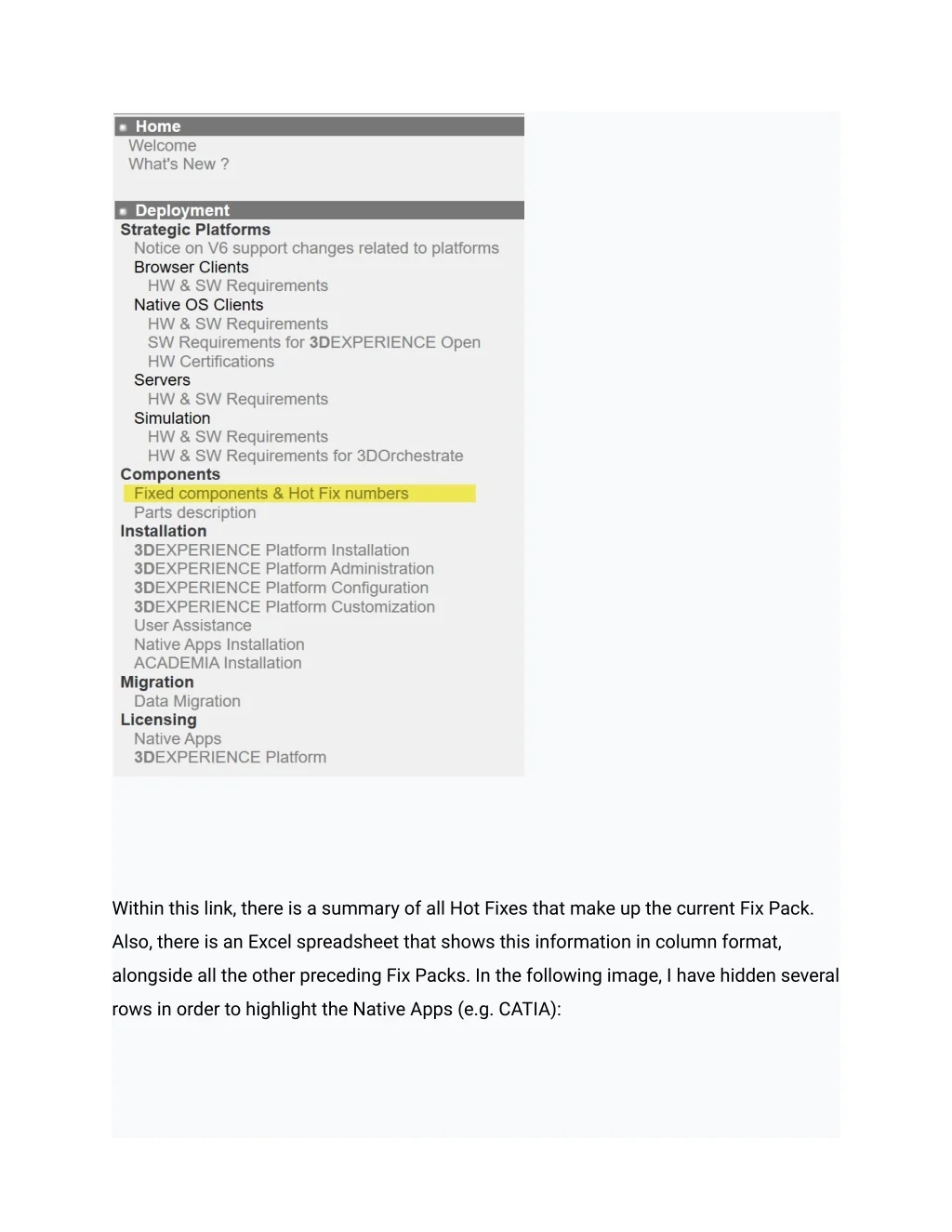 Home
Welcome
What's New ?

Deployment
Strategic Platforms
Notice on V6 support changes related to platforms
Browser Clients
HW & SW Requirements
Native OS Clients
HW & SW Requirements
SW Requirements for 3DEXPERIENCE Open
HW Certifications
Servers
HW & SW Requirements
Simulation
HW & SW Requirements
HW & SW Requirements for 3DOrchestrate
Components
Fixed components & Hot Fix numbers
Parts description
Installation
3DEXPERIENCE Platform Installation
3DEXPERIENCE Platform Administration
3DEXPERIENCE Platform Configuration
3DEXPERIENCE Platform Customization
User Assistance
Native Apps Installation
ACADEMIA Installation
Migration
Data Migration
Licensing
Native Apps
3DEXPERIENCE Platform

Within this link, there is a summary of all Hot Fixes that make up the current Fix Pack. Also, there is an Excel spreadsheet that shows this information in column format, alongside all the other preceding Fix Packs. In the following image, I have hidden several rows in order to highlight the Native Apps (e.g. CATIA):